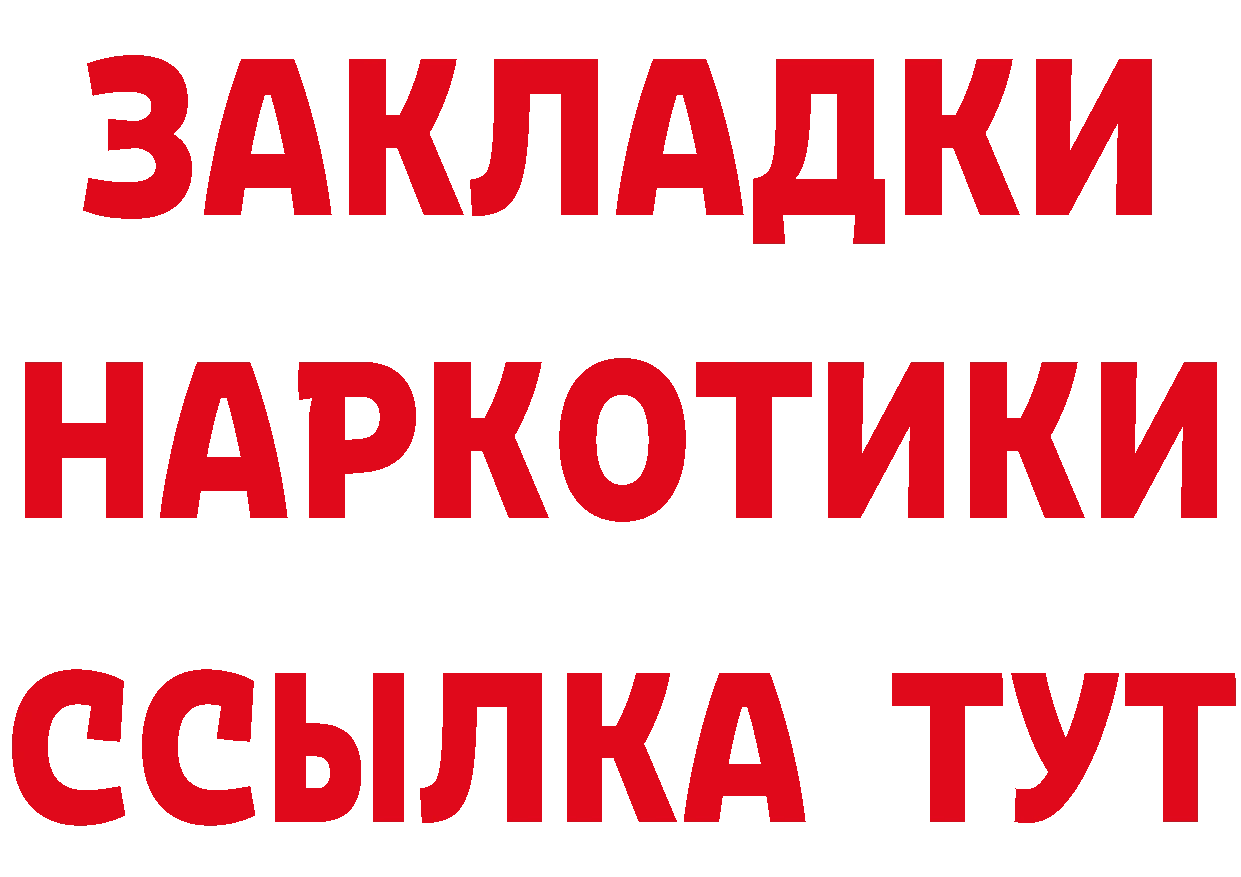 ЗАКЛАДКИ НАРКОТИКИ ССЫЛКА ТУТ